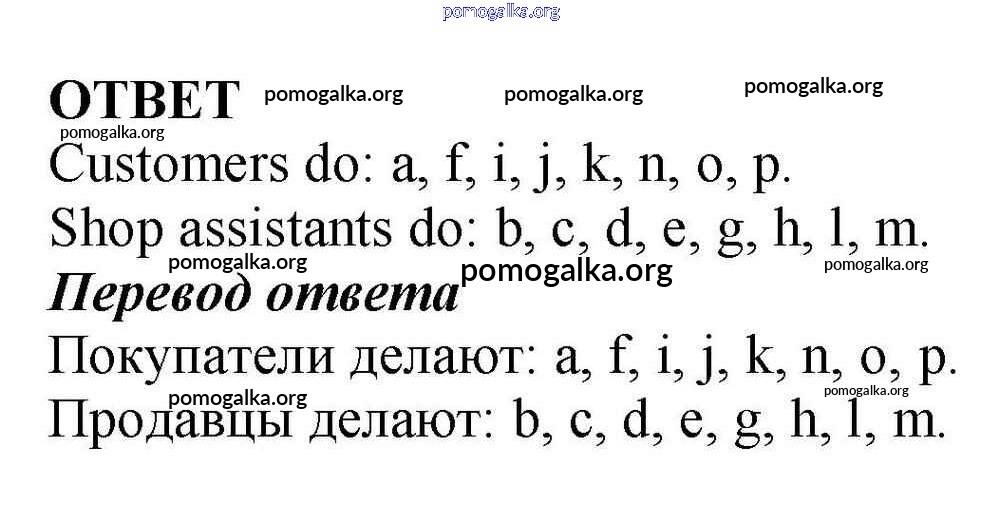 ОТВЕТ

Customers do: a, f, i, j, k, n, o, p.

Shop assistants do: b, c, d, e, g, h, l, m.

Перевод ответа

Покупатели делают: a, f, i, j, k, n, o, p.

Продавцы делают: b, c, d, e, g, h, l, m.

pomogalka.org